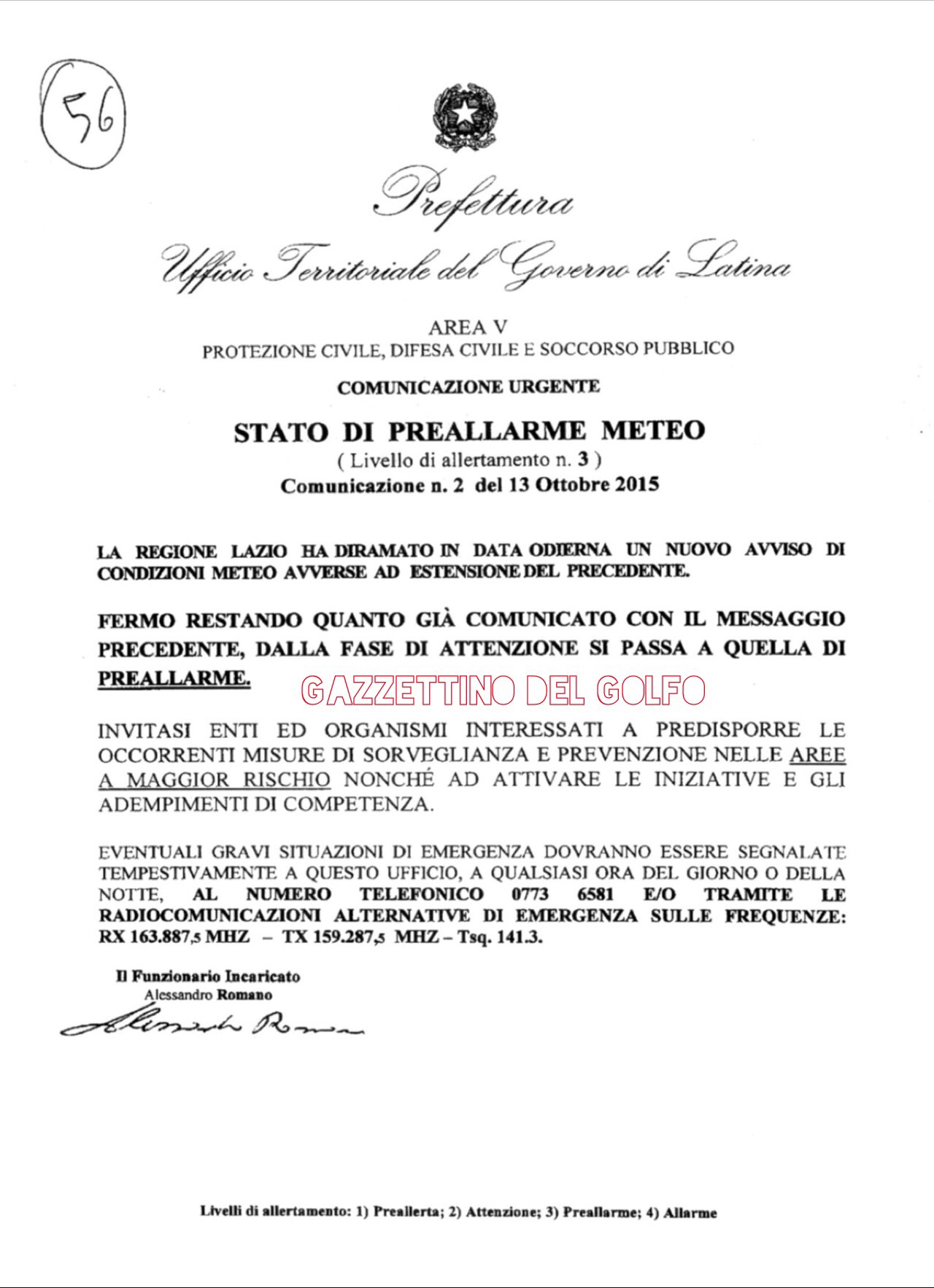 56

Prefettura

Ufficio Territoriale del Governo di Latina

AREA V
PROTEZIONE CIVILE, DIFESA CIVILE E SOCCORSO PUBBLICO

COMUNICAZIONE URGENTE

STATO DI PREALLARME METEO
( Livello di allertamento n. 3 )
Comunicazione n. 2 del 13 Ottobre 2015

LA REGIONE LAZIO HA DIRAMATO IN DATA ODIERNA UN NUOVO AVVISO DI CONDIZIONI METEO AVVERSE AD ESTENSIONE DEL PRECEDENTE.

FERMO RESTANDO QUANTO GIÀ COMUNICATO CON IL MESSAGGIO PRECEDENTE, DALLA FASE DI ATTENZIONE SI PASSA A QUELLA DI PREALLARME.

GAZZETTINO DEL GOLFO

INVITASI ENTI ED ORGANISMI INTERESSATI A PREDISPORRE LE OCCORRENTI MISURE DI SORVEGLIANZA E PREVENZIONE NELLE AREE A MAGGIOR RISCHIO NONCHÉ AD ATTIVARE LE INIZIATIVE E GLI ADEMPIMENTI DI COMPETENZA.

EVENTUALI GRAVI SITUAZIONI DI EMERGENZA DOVRANNO ESSERE SEGNALATE TEMPESTIVAMENTE A QUESTO UFFICIO, A QUALSIASI ORA DEL GIORNO O DELLA NOTTE, AL NUMERO TELEFONICO 0773 6581 E/O TRAMITE LE RADIOCOMUNICAZIONI ALTERNATIVE DI EMERGENZA SULLE FREQUENZE: RX 163.887,5 MHZ – TX 159.287,5 MHZ – Tsq. 141.3.

Il Funzionario Incaricato
Alessandro Romano
Alessandro Romano

Livelli di allertamento: 1) Preallerta; 2) Attenzione; 3) Preallarme; 4) Allarme